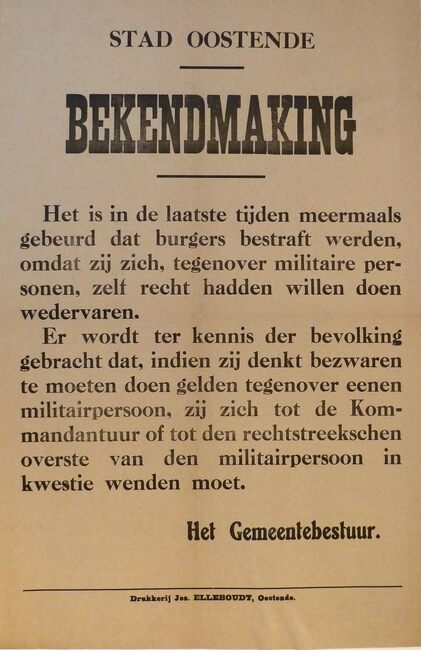 STAD OOSTENDE

BEKENDMAKING

Het is in de laatste tijden meermaals gebeurd dat burgers bestraft werden, omdat zij zich, tegenover militaire personen, zelf recht hadden willen doen wedervaren.

Er wordt ter kennis der bevolking gebracht dat, indien zij denkt bezwaren te moeten doen gelden tegenover eenen militairpersoon, zij zich tot de Kommandantuur of tot den rechtstreekschen overste van den militairpersoon in kwestie wenden moet.

Het Gemeentebestuur.

Drukkerij Jos. ELLEBOUDT, Oostende.